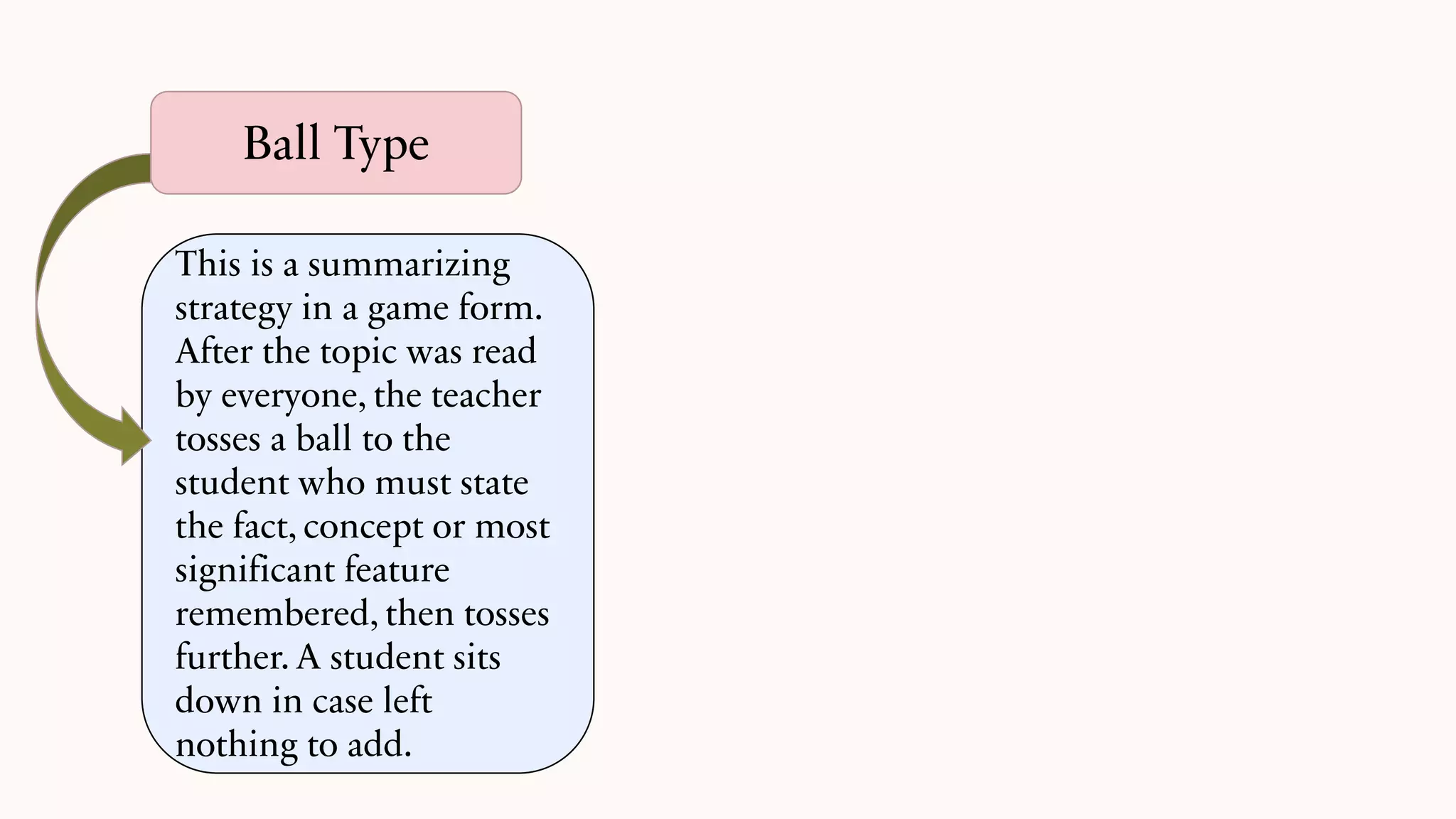 Ball Type

This is a summarizing strategy in a game form. After the topic was read by everyone, the teacher tosses a ball to the student who must state the fact, concept or most significant feature remembered, then tosses further. A student sits down in case left nothing to add.